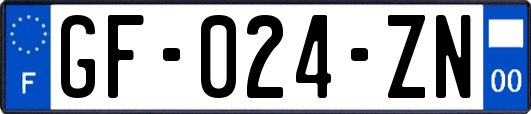 F

GF-024-ZN

00